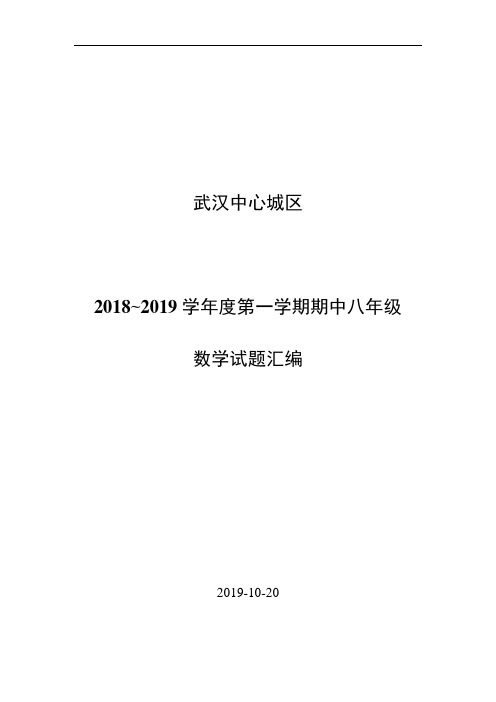 武汉中心城区

2018~2019 学年度第一学期期中八年级

数学试题汇编

2019-10-20